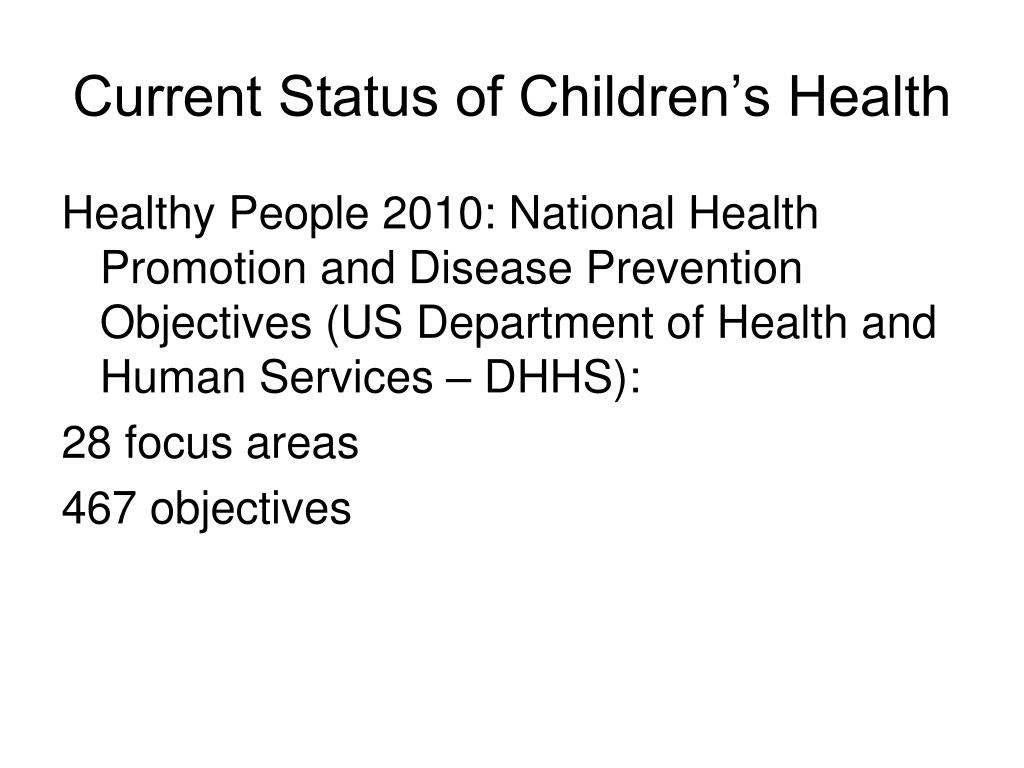 Current Status of Children’s Health

Healthy People 2010: National Health Promotion and Disease Prevention Objectives (US Department of Health and Human Services – DHHS):

28 focus areas

467 objectives